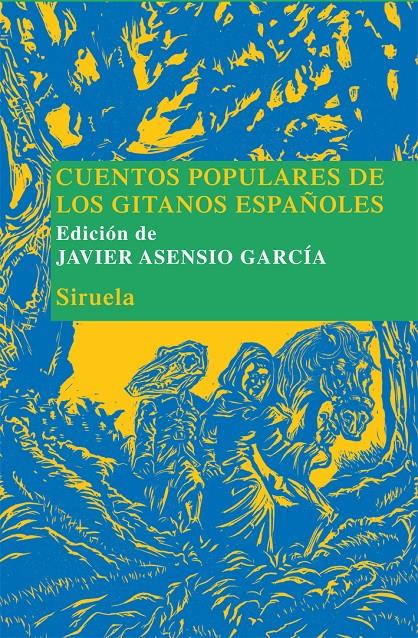 CUENTOS POPULARES DE LOS GITANOS ESPAÑOLES

Edición de
JAVIER ASENSIO GARCÍA

Siruela